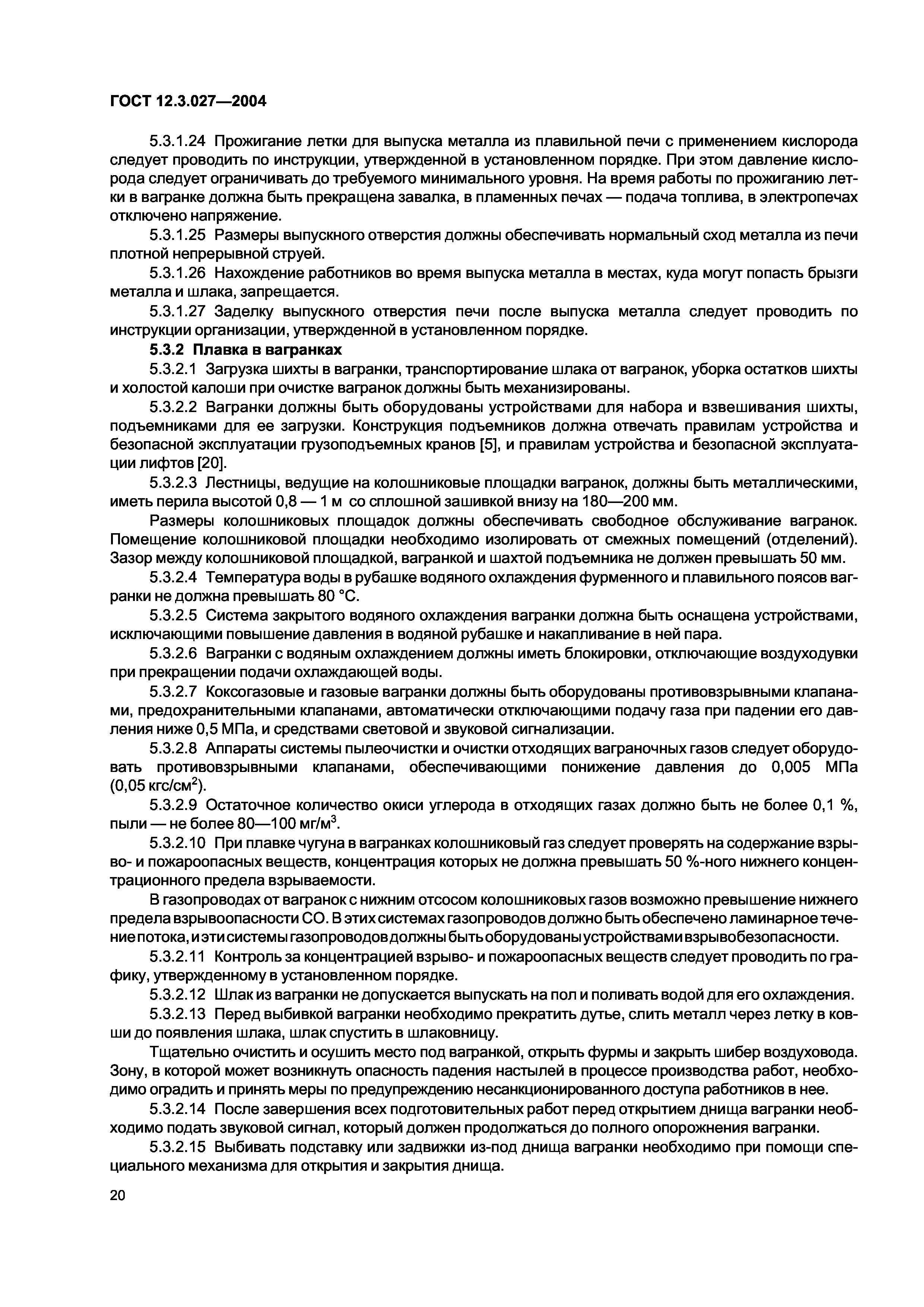 ГОСТ 12.3.027—2004

5.3.1.24 Прожигание летки для выпуска металла из плавильной печи с применением кислорода следует проводить по инструкции, утвержденной в установленном порядке. При этом давление кислорода следует ограничивать до требуемого минимального уровня. На время работы по прожиганию летки в вагранке должна быть прекращена завалка, в пламенных печах — подача топлива, в электропечах отключено напряжение.

5.3.1.25 Размеры выпускного отверстия должны обеспечивать нормальный сход металла из печи плотной непрерывной струей.

5.3.1.26 Нахождение работников во время выпуска металла в местах, куда могут попасть брызги металла и шлака, запрещается.

5.3.1.27 Заделку выпускного отверстия печи после выпуска металла следует проводить по инструкции организации, утвержденной в установленном порядке.

5.3.2 Плавка в вагранках

5.3.2.1 Загрузка шихты в вагранки, транспортирование шлака от вагранок, уборка остатков шихты и холостой калоши при очистке вагранок должны быть механизированы.

5.3.2.2 Вагранки должны быть оборудованы устройствами для набора и взвешивания шихты, подъемниками для ее загрузки. Конструкция подъемников должна отвечать правилам устройства и безопасной эксплуатации грузоподъемных кранов [5], и правилам устройства и безопасной эксплуатации лифтов [20].

5.3.2.3 Лестницы, ведущие на колошниковые площадки вагранок, должны быть металлическими, иметь перила высотой 0,8 — 1 м со сплошной зашивкой внизу на 180—200 мм.

Размеры колошниковых площадок должны обеспечивать свободное обслуживание вагранок. Помещение колошниковой площадки необходимо изолировать от смежных помещений (отделений). Зазор между колошниковой площадкой, вагранкой и шахтой подъемника не должен превышать 50 мм.

5.3.2.4 Температура воды в рубашке водяного охлаждения фурменного и плавильного поясов вагранки не должна превышать 80 °С.

5.3.2.5 Система закрытого водяного охлаждения вагранки должна быть оснащена устройствами, исключающими повышение давления в водяной рубашке и накапливание в ней пара.

5.3.2.6 Вагранки с водяным охлаждением должны иметь блокировки, отключающие воздуходувки при прекращении подачи охлаждающей воды.

5.3.2.7 Коксогазовые и газовые вагранки должны быть оборудованы противовзрывными клапанами, предохранительными клапанами, автоматически отключающими подачу газа при падении его давления ниже 0,5 МПа, и средствами световой и звуковой сигнализации.

5.3.2.8 Аппараты системы пылеочистки и очистки отходящих ваграночных газов следует оборудовать противовзрывными клапанами, обеспечивающими понижение давления до 0,005 МПа (0,05 кгс/см$^2$).

5.3.2.9 Остаточное количество окиси углерода в отходящих газах должно быть не более 0,1 %, пыли — не более 80—100 мг/м$^3$.

5.3.2.10 При плавке чугуна в вагранках колошниковый газ следует проверять на содержание взрыво- и пожароопасных веществ, концентрация которых не должна превышать 50 %-ного нижнего концентрационного предела взрываемости.

В газопроводах от вагранок с нижним отсосом колошниковых газов возможно превышение нижнего предела взрывоопасности СО. В этих системах газопроводов должно быть обеспечено ламинарное течение потока, и эти системы газопроводов должны быть оборудованы устройствами взрывобезопасности.

5.3.2.11 Контроль за концентрацией взрыво- и пожароопасных веществ следует проводить по графику, утвержденному в установленном порядке.

5.3.2.12 Шлак из вагранки не допускается выпускать на пол и поливать водой для его охлаждения.

5.3.2.13 Перед выбивкой вагранки необходимо прекратить дутье, слить металл через летку в ковши до появления шлака, шлак спустить в шлаковницу.

Тщательно очистить и осушить место под вагранкой, открыть фурмы и закрыть шибер воздуховода. Зону, в которой может возникнуть опасность падения настылей в процессе производства работ, необходимо оградить и принять меры по предупреждению несанкционированного доступа работников в нее.

5.3.2.14 После завершения всех подготовительных работ перед открытием днища вагранки необходимо подать звуковой сигнал, который должен продолжаться до полного опорожнения вагранки.

5.3.2.15 Выбивать подставку или задвижки из-под днища вагранки необходимо при помощи специального механизма для открытия и закрытия днища.

20